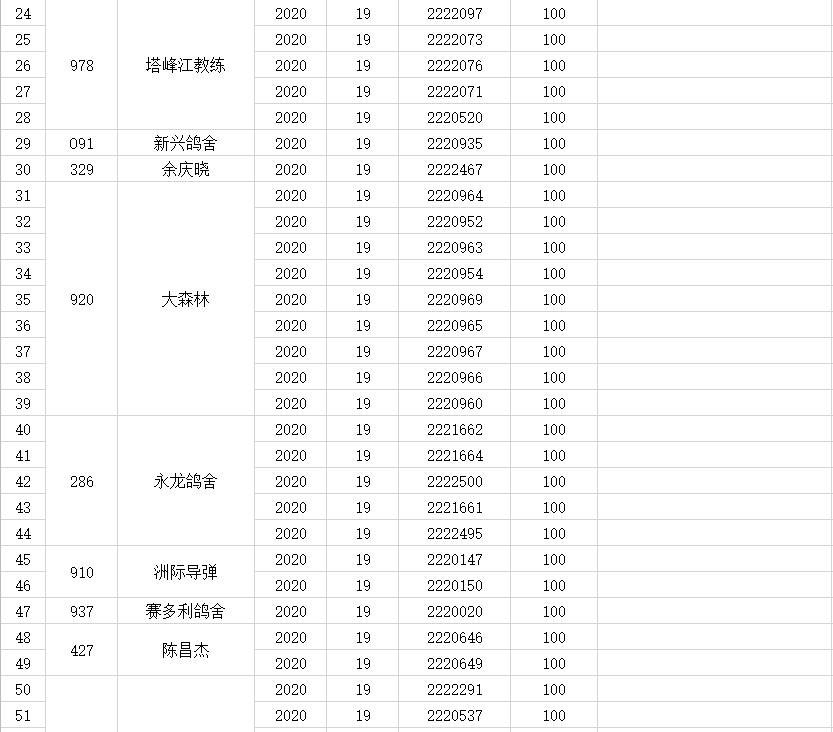 | | | | | | | | |
|---|---|---|---|---|---|---|---|
| 24 | 978 | 塔峰江教练 | 2020 | 19 | 2222097 | 100 | |
| 25 | | | 2020 | 19 | 2222073 | 100 | |
| 26 | | | 2020 | 19 | 2222076 | 100 | |
| 27 | | | 2020 | 19 | 2222071 | 100 | |
| 28 | | | 2020 | 19 | 2220520 | 100 | |
| 29 | 091 | 新兴鸽舍 | 2020 | 19 | 2220935 | 100 | |
| 30 | 329 | 余庆晓 | 2020 | 19 | 2222467 | 100 | |
| 31 | 920 | 大森林 | 2020 | 19 | 2220964 | 100 | |
| 32 | | | 2020 | 19 | 2220952 | 100 | |
| 33 | | | 2020 | 19 | 2220963 | 100 | |
| 34 | | | 2020 | 19 | 2220954 | 100 | |
| 35 | | | 2020 | 19 | 2220969 | 100 | |
| 36 | | | 2020 | 19 | 2220965 | 100 | |
| 37 | | | 2020 | 19 | 2220967 | 100 | |
| 38 | | | 2020 | 19 | 2220966 | 100 | |
| 39 | | | 2020 | 19 | 2220960 | 100 | |
| 40 | 286 | 永龙鸽舍 | 2020 | 19 | 2221662 | 100 | |
| 41 | | | 2020 | 19 | 2221664 | 100 | |
| 42 | | | 2020 | 19 | 2222500 | 100 | |
| 43 | | | 2020 | 19 | 2221661 | 100 | |
| 44 | | | 2020 | 19 | 2222495 | 100 | |
| 45 | 910 | 洲际导弹 | 2020 | 19 | 2220147 | 100 | |
| 46 | | | 2020 | 19 | 2220150 | 100 | |
| 47 | 937 | 赛多利鸽舍 | 2020 | 19 | 2220020 | 100 | |
| 48 | 427 | 陈昌杰 | 2020 | 19 | 2220646 | 100 | |
| 49 | | | 2020 | 19 | 2220649 | 100 | |
| 50 | | | 2020 | 19 | 2222291 | 100 | |
| 51 | | | 2020 | 19 | 2220537 | 100 | |